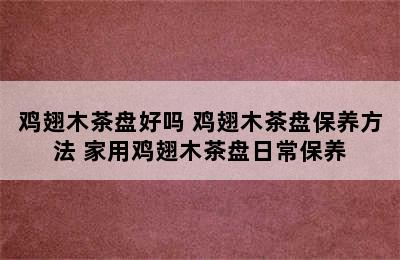 鸡翅木茶盘好吗 鸡翅木茶盘保养方法 家用鸡翅木茶盘日常保养